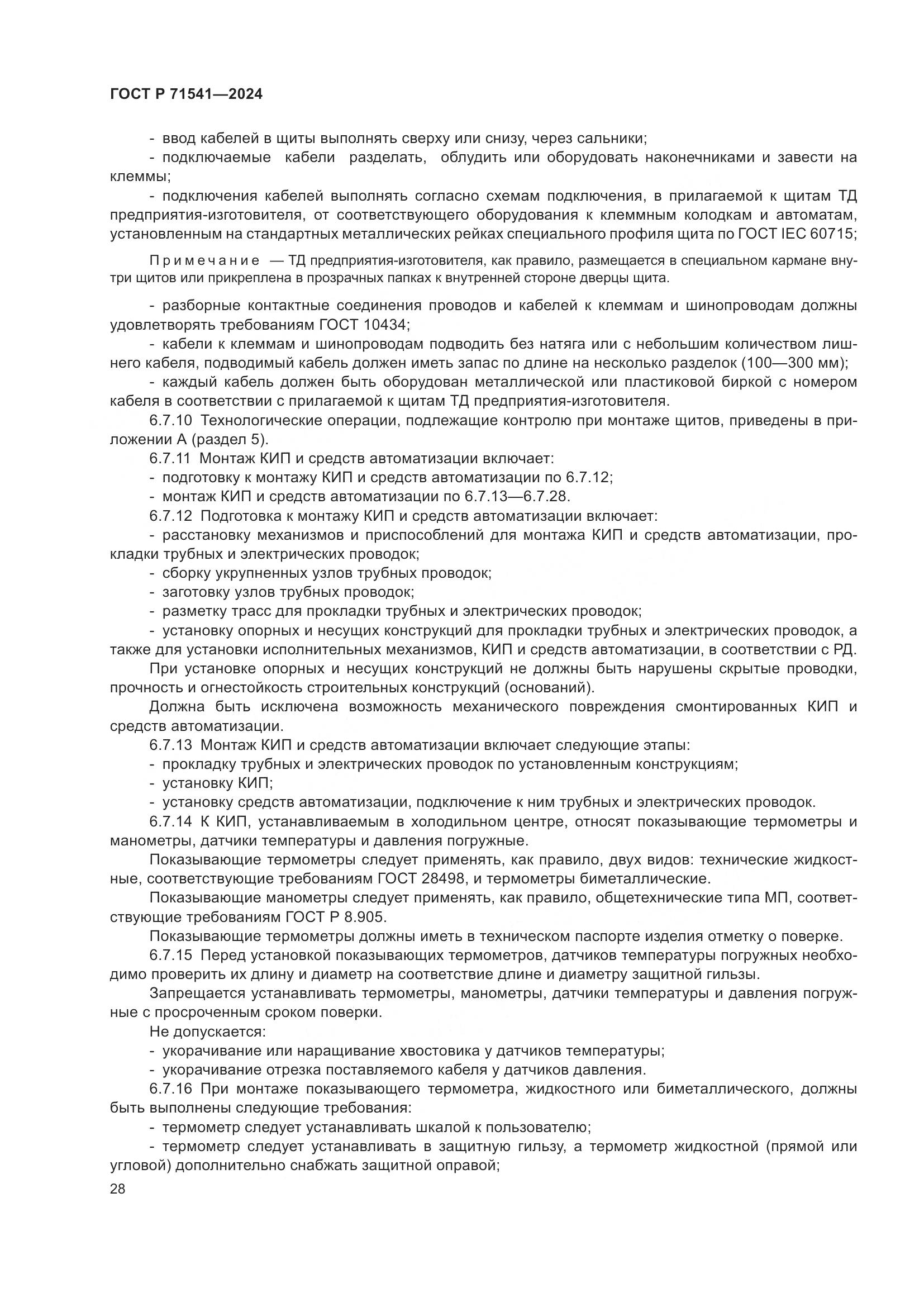 ГОСТ Р 71541—2024

- ввод кабелей в щиты выполнять сверху или снизу, через сальники;

- подключаемые кабели разделать, облудить или оборудовать наконечниками и завести на клеммы;

- подключения кабелей выполнять согласно схемам подключения, в прилагаемой к щитам ТД предприятия-изготовителя, от соответствующего оборудования к клеммным колодкам и автоматам, установленным на стандартных металлических рейках специального профиля щита по ГОСТ IEC 60715;

Примечание — ТД предприятия-изготовителя, как правило, размещается в специальном кармане внутри щитов или прикреплена в прозрачных папках к внутренней стороне дверцы щита.

- разборные контактные соединения проводов и кабелей к клеммам и шинопроводам должны удовлетворять требованиям ГОСТ 10434;

- кабели к клеммам и шинопроводам подводить без натяга или с небольшим количеством лишнего кабеля, подводимый кабель должен иметь запас по длине на несколько разделок (100—300 мм);

- каждый кабель должен быть оборудован металлической или пластиковой биркой с номером кабеля в соответствии с прилагаемой к щитам ТД предприятия-изготовителя.

6.7.10 Технологические операции, подлежащие контролю при монтаже щитов, приведены в приложении А (раздел 5).

6.7.11 Монтаж КИП и средств автоматизации включает:

- подготовку к монтажу КИП и средств автоматизации по 6.7.12;

- монтаж КИП и средств автоматизации по 6.7.13—6.7.28.

6.7.12 Подготовка к монтажу КИП и средств автоматизации включает:

- расстановку механизмов и приспособлений для монтажа КИП и средств автоматизации, прокладки трубных и электрических проводок;

- сборку укрупненных узлов трубных проводок;

- заготовку узлов трубных проводок;

- разметку трасс для прокладки трубных и электрических проводок;

- установку опорных и несущих конструкций для прокладки трубных и электрических проводок, а также для установки исполнительных механизмов, КИП и средств автоматизации, в соответствии с РД.

При установке опорных и несущих конструкций не должны быть нарушены скрытые проводки, прочность и огнестойкость строительных конструкций (оснований).

Должна быть исключена возможность механического повреждения смонтированных КИП и средств автоматизации.

6.7.13 Монтаж КИП и средств автоматизации включает следующие этапы:

- прокладку трубных и электрических проводок по установленным конструкциям;

- установку КИП;

- установку средств автоматизации, подключение к ним трубных и электрических проводок.

6.7.14 К КИП, устанавливаемым в холодильном центре, относят показывающие термометры и манометры, датчики температуры и давления погружные.

Показывающие термометры следует применять, как правило, двух видов: технические жидкостные, соответствующие требованиям ГОСТ 28498, и термометры биметаллические.

Показывающие манометры следует применять, как правило, общетехнические типа МП, соответствующие требованиям ГОСТ Р 8.905.

Показывающие термометры должны иметь в техническом паспорте изделия отметку о поверке.

6.7.15 Перед установкой показывающих термометров, датчиков температуры погружных необходимо проверить их длину и диаметр на соответствие длине и диаметру защитной гильзы.

Запрещается устанавливать термометры, манометры, датчики температуры и давления погружные с просроченным сроком поверки.

Не допускается:

- укорачивание или наращивание хвостовика у датчиков температуры;

- укорачивание отрезка поставляемого кабеля у датчиков давления.

6.7.16 При монтаже показывающего термометра, жидкостного или биметаллического, должны быть выполнены следующие требования:

- термометр следует устанавливать шкалой к пользователю;

- термометр следует устанавливать в защитную гильзу, а термометр жидкостной (прямой или угловой) дополнительно снабжать защитной оправой;

28